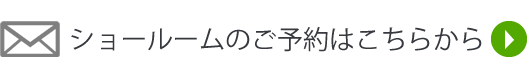 ショールームのご予約はこちらから